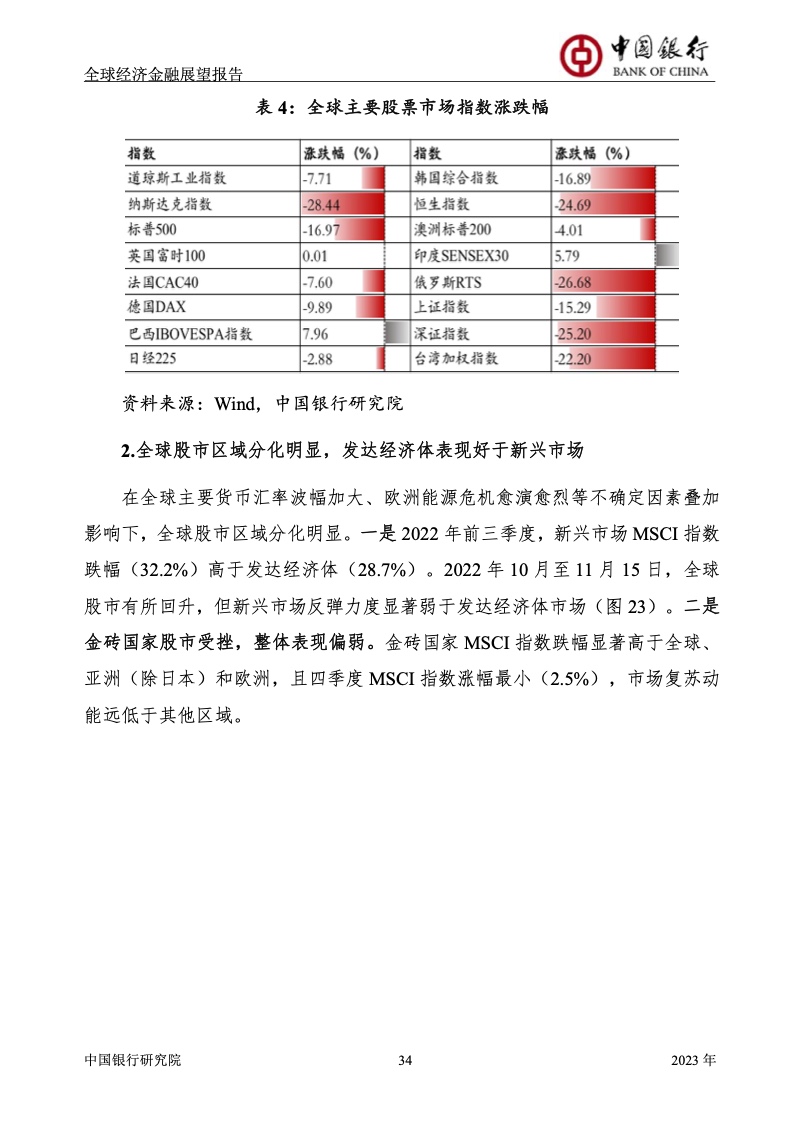 全球经济金融展望报告

中国银行
BANK OF CHINA

表 4：全球主要股票市场指数涨跌幅

| 指数 | 涨跌幅（%） | 指数 | 涨跌幅（%） |
|---|---|---|---|
| 道琼斯工业指数 | -7.71 | 韩国综合指数 | -16.89 |
| 纳斯达克指数 | -28.44 | 恒生指数 | -24.69 |
| 标普500 | -16.97 | 澳洲标普200 | -4.01 |
| 英国富时100 | 0.01 | 印度SENSEX30 | 5.79 |
| 法国CAC40 | -7.60 | 俄罗斯RTS | -26.68 |
| 德国DAX | -9.89 | 上证指数 | -15.29 |
| 巴西IBOVESPA指数 | 7.96 | 深证指数 | -25.20 |
| 日经225 | -2.88 | 台湾加权指数 | -22.20 |

资料来源：Wind，中国银行研究院

2.全球股市区域分化明显，发达经济体表现好于新兴市场

在全球主要货币汇率波幅加大、欧洲能源危机愈演愈烈等不确定因素叠加影响下，全球股市区域分化明显。一是 2022 年前三季度，新兴市场 MSCI 指数跌幅（32.2%）高于发达经济体（28.7%）。2022 年 10 月至 11 月 15 日，全球股市有所回升，但新兴市场反弹力度显著弱于发达经济体市场（图 23）。二是金砖国家股市受挫，整体表现偏弱。金砖国家 MSCI 指数跌幅显著高于全球、亚洲（除日本）和欧洲，且四季度 MSCI 指数涨幅最小（2.5%），市场复苏动能远低于其他区域。

中国银行研究院 34 2023 年